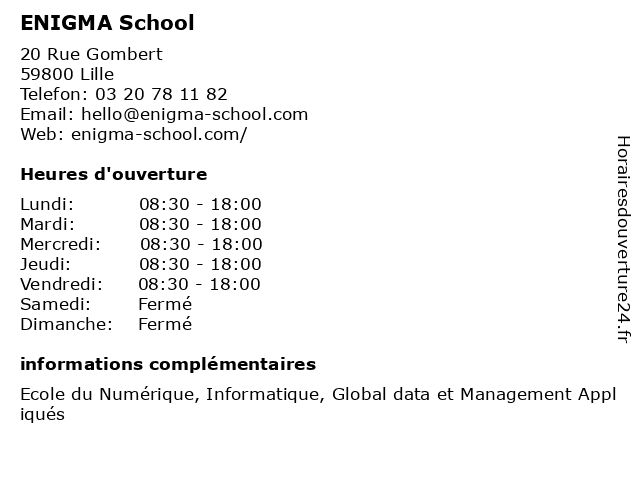 ENIGMA School

20 Rue Gombert
59800 Lille
Telefon: 03 20 78 11 82
Email: hello@enigma-school.com
Web: enigma-school.com/

Heures d'ouverture

| | |
|---|---|
| Lundi: | 08:30 - 18:00 |
| Mardi: | 08:30 - 18:00 |
| Mercredi: | 08:30 - 18:00 |
| Jeudi: | 08:30 - 18:00 |
| Vendredi: | 08:30 - 18:00 |
| Samedi: | Fermé |
| Dimanche: | Fermé |

informations complémentaires

Ecole du Numérique, Informatique, Global data et Management Appliqués

Horairesdouverture24.fr